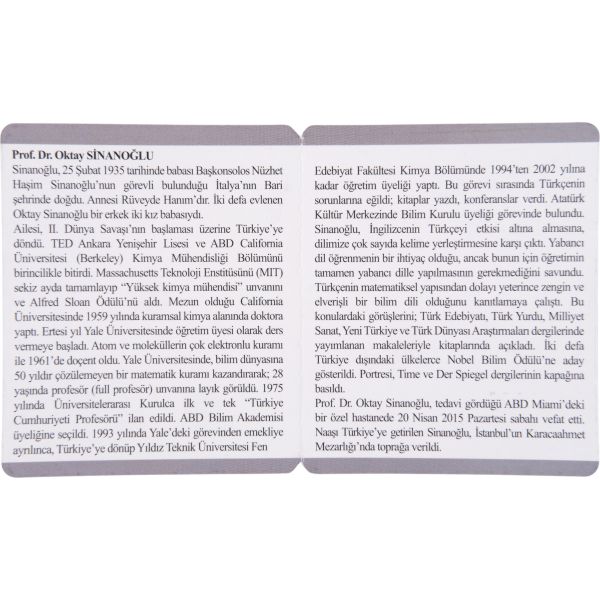 **Prof. Dr. Oktay SİNANOĞLU**

Sinanoğlu, 25 Şubat 1935 tarihinde babası Başkonsolos Nüzhet Haşim Sinanoğlu'nun görevli bulunduğu İtalya'nın Bari şehrinde doğdu. Annesi Rüveyde Hanım'dır. İki defa evlenen Oktay Sinanoğlu bir erkek iki kız babasıydı.

Ailesi, II. Dünya Savaşı'nın başlaması üzerine Türkiye'ye döndü. TED Ankara Yenişehir Lisesi ve ABD California Üniversitesi (Berkeley) Kimya Mühendisliği Bölümünü birincilikle bitirdi. Massachusetts Teknoloji Enstitüsünü (MIT) sekiz ayda tamamlayıp "Yüksek kimya mühendisi" unvanını ve Alfred Sloan Ödülü'nü aldı. Mezun olduğu California Üniversitesinde 1959 yılında kuramsal kimya alanında doktora yaptı. Ertesi yıl Yale Üniversitesinde öğretim üyesi olarak ders vermeye başladı. Atom ve moleküllerin çok elektronlu kuramı ile 1961'de doçent oldu. Yale Üniversitesinde, bilim dünyasına 50 yıldır çözülemeyen bir matematik kuramı kazandırarak; 28 yaşında profesör (full profesör) unvanına layık görüldü. 1975 yılında Üniversitelerarası Kurulca ilk ve tek "Türkiye Cumhuriyeti Profesörü" ilan edildi. ABD Bilim Akademisi üyeliğine seçildi. 1993 yılında Yale'deki görevinden emekliye ayrılınca, Türkiye'ye dönüp Yıldız Teknik Üniversitesi Fen Edebiyat Fakültesi Kimya Bölümünde 1994'ten 2002 yılına kadar öğretim üyeliği yaptı. Bu görevi sırasında Türkçenin sorunlarına eğildi; kitaplar yazdı, konferanslar verdi. Atatürk Kültür Merkezinde Bilim Kurulu üyeliği görevinde bulundu. Sinanoğlu, İngilizcenin Türkçeyi etkisi altına almasına, dilimize çok sayıda kelime yerleştirmesine karşı çıktı. Yabancı dil öğrenmenin bir ihtiyaç olduğu, ancak bunun için öğretimin tamamen yabancı dille yapılmasının gerekmediğini savundu. Türkçenin matematiksel yapısından dolayı yeterince zengin ve elverişli bir bilim dili olduğunu kanıtlamaya çalıştı. Bu konulardaki görüşlerini; Türk Edebiyatı, Türk Yurdu, Milliyet Sanat, Yeni Türkiye ve Türk Dünyası Araştırmaları dergilerinde yayımlanan makaleleriyle kitaplarında açıkladı. İki defa Türkiye dışındaki ülkelerce Nobel Bilim Ödülü'ne aday gösterildi. Portresi, Time ve Der Spiegel dergilerinin kapağına basıldı.

Prof. Dr. Oktay Sinanoğlu, tedavi gördüğü ABD Miami'deki bir özel hastanede 20 Nisan 2015 Pazartesi sabahı vefat etti. Naaşı Türkiye'ye getirilen Sinanoğlu, İstanbul'un Karacaahmet Mezarlığı'nda toprağa verildi.